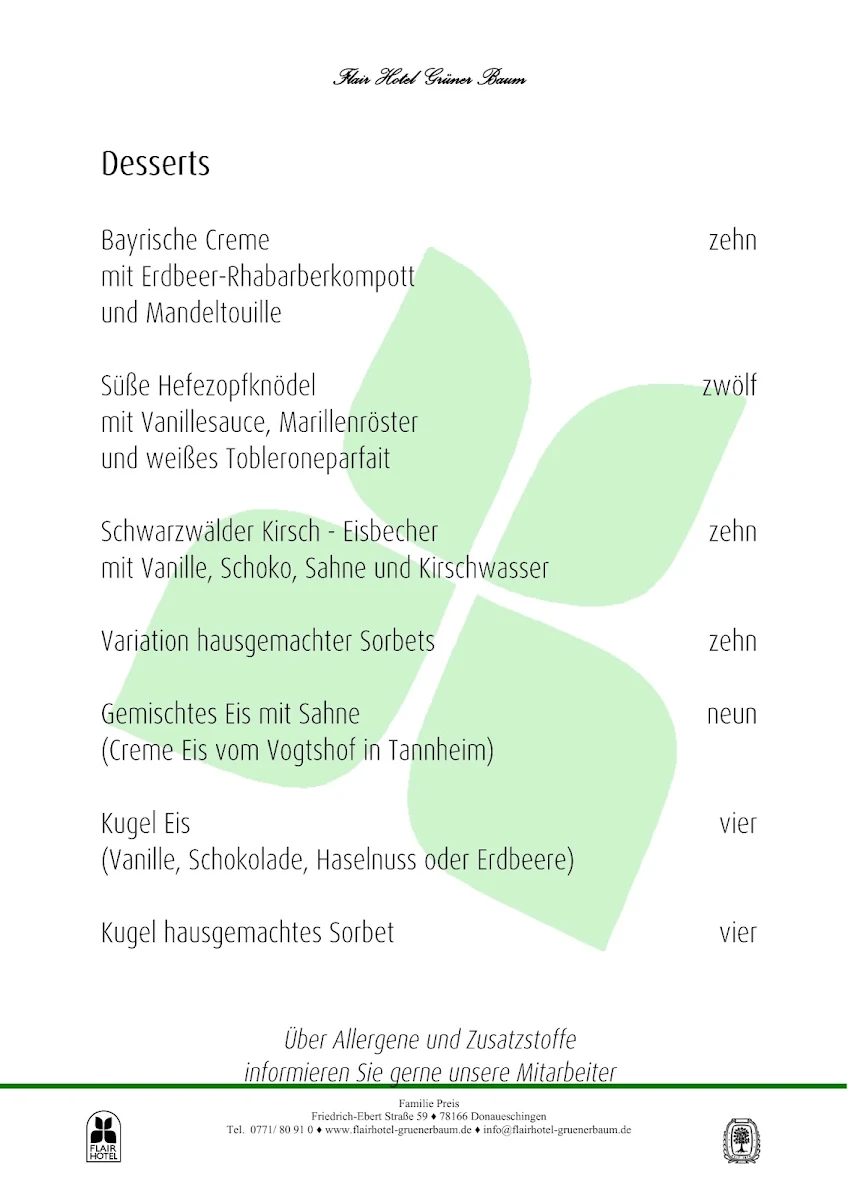 Flair Hotel Grüner Baum

Desserts

Bayrische Creme zehn
mit Erdbeer-Rhabarberkompott
und Mandeltouille

Süße Hefezopfknödel zwölf
mit Vanillesauce, Marillenröster
und weißes Tobleroneparfait

Schwarzwälder Kirsch - Eisbecher zehn
mit Vanille, Schoko, Sahne und Kirschwasser

Variation hausgemachter Sorbets zehn

Gemischtes Eis mit Sahne neun
(Creme Eis vom Vogtshof in Tannheim)

Kugel Eis vier
(Vanille, Schokolade, Haselnuss oder Erdbeere)

Kugel hausgemachtes Sorbet vier

Über Allergene und Zusatzstoffe
informieren Sie gerne unsere Mitarbeiter

Familie Preis
Friedrich-Ebert Straße 59 ♦ 78166 Donaueschingen
Tel. 0771/ 80 91 0 ♦ www.flairhotel-gruenerbaum.de ♦ info@flairhotel-gruenerbaum.de

FLAIR HOTEL